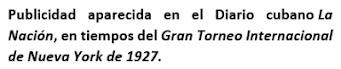 Publicidad aparecida en el Diario cubano La Nación, en tiempos del Gran Torneo Internacional de Nueva York de 1927.